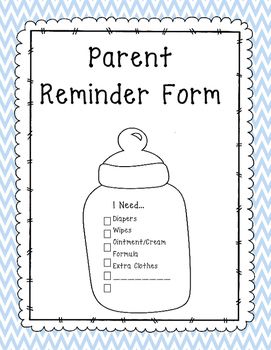 Parent Reminder Form

I Need...
☐ Diapers
☐ Wipes
☐ Ointment/Cream
Formula
☐ Extra Clothes
☐ ___________
☐